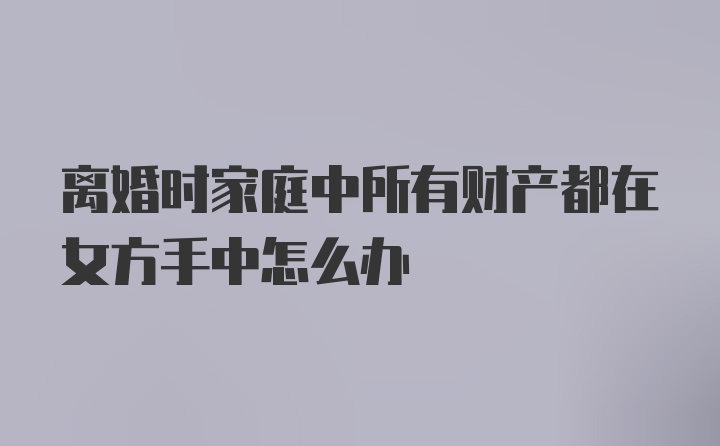 离婚时家庭中所有财产都在女方手中怎么办